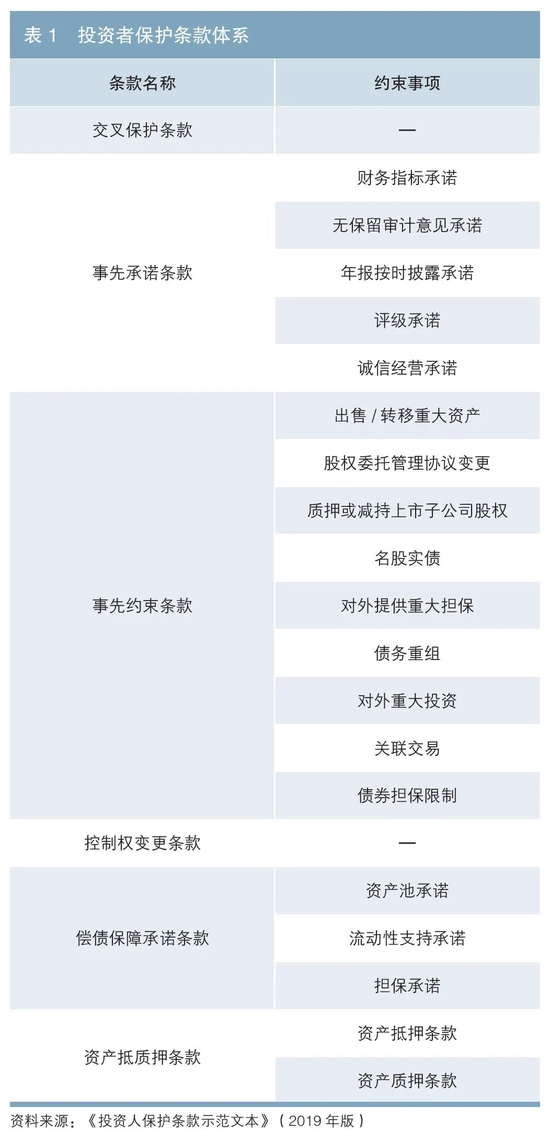 表1 投资者保护条款体系

| 条款名称 | 约束事项 |
|---|---|
| 交叉保护条款 | — |
| 事先承诺条款 | 财务指标承诺 |
| | 无保留审计意见承诺 |
| | 年报按时披露承诺 |
| | 评级承诺 |
| | 诚信经营承诺 |
| 事先约束条款 | 出售/转移重大资产 |
| | 股权委托管理协议变更 |
| | 质押或减持上市子公司股权 |
| | 名股实债 |
| | 对外提供重大担保 |
| | 债务重组 |
| | 对外重大投资 |
| | 关联交易 |
| | 债券担保限制 |
| 控制权变更条款 | — |
| 偿债保障承诺条款 | 资产池承诺 |
| | 流动性支持承诺 |
| | 担保承诺 |
| 资产抵质押条款 | 资产抵押条款 |
| | 资产质押条款 |

资料来源：《投资人保护条款示范文本》（2019年版）